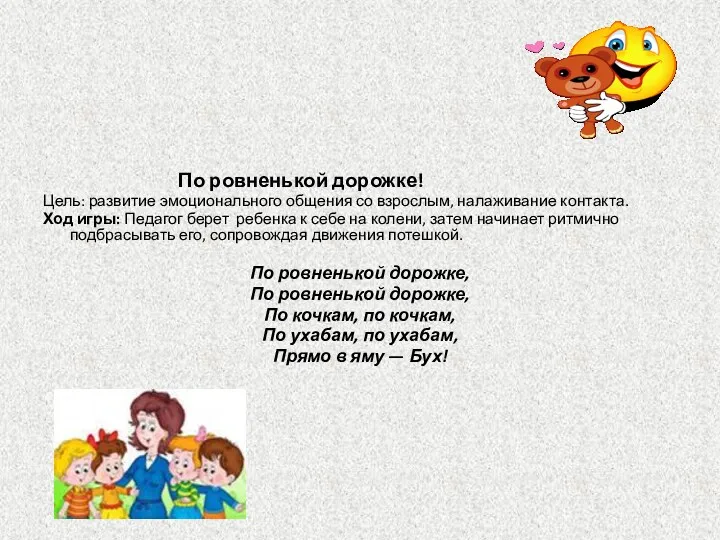 По ровненькой дорожке!

Цель: развитие эмоционального общения со взрослым, налаживание контакта.

Ход игры: Педагог берет ребенка к себе на колени, затем начинает ритмично подбрасывать его, сопровождая движения потешкой.

По ровненькой дорожке,
По ровненькой дорожке,
По кочкам, по кочкам,
По ухабам, по ухабам,
Прямо в яму — Бух!